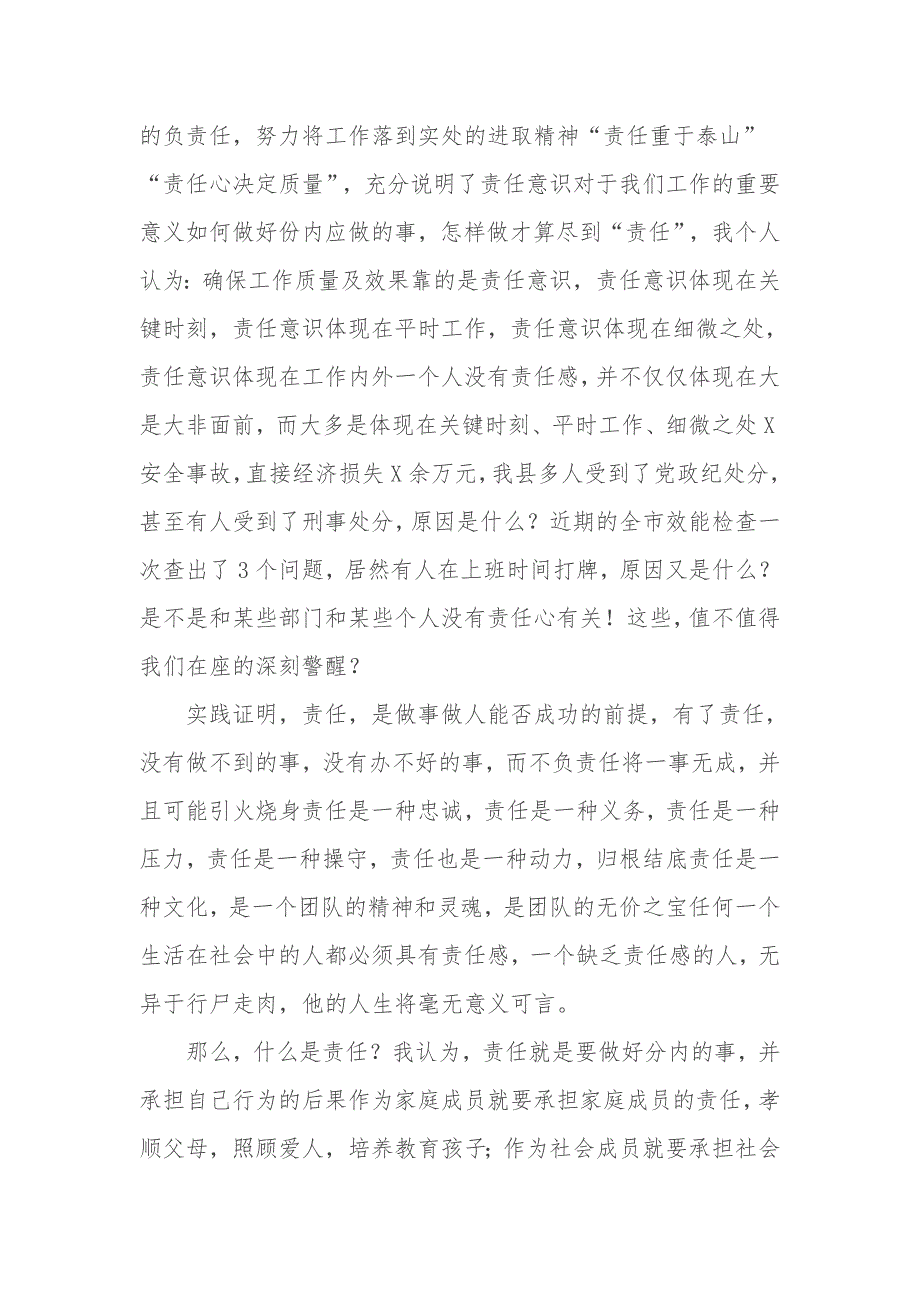 的负责任，努力将工作落到实处的进取精神“责任重于泰山”“责任心决定质量”，充分说明了责任意识对于我们工作的重要意义如何做好份内应做的事，怎样做才算尽到“责任”，我个人认为：确保工作质量及效果靠的是责任意识，责任意识体现在关键时刻，责任意识体现在平时工作，责任意识体现在细微之处，责任意识体现在工作内外一个人没有责任感，并不仅仅体现在大是大非面前，而大多是体现在关键时刻、平时工作、细微之处X安全事故，直接经济损失X余万元，我县多人受到了党政纪处分，甚至有人受到了刑事处分，原因是什么？近期的全市效能检查一次查出了3个问题，居然有人在上班时间打牌，原因又是什么？是不是和某些部门和某些个人没有责任心有关！这些，值不值得我们在座的深刻警醒？

实践证明，责任，是做事做人能否成功的前提，有了责任，没有做不到的事，没有办不好的事，而不负责任将一事无成，并且可能引火烧身责任是一种忠诚，责任是一种义务，责任是一种压力，责任是一种操守，责任也是一种动力，归根结底责任是一种文化，是一个团队的精神和灵魂，是团队的无价之宝任何一个生活在社会中的人都必须具有责任感，一个缺乏责任感的人，无异于行尸走肉，他的人生将毫无意义可言。

那么，什么是责任？我认为，责任就是要做好分内的事，并承担自己行为的后果作为家庭成员就要承担家庭成员的责任，孝顺父母，照顾爱人，培养教育孩子；作为社会成员就要承担社会